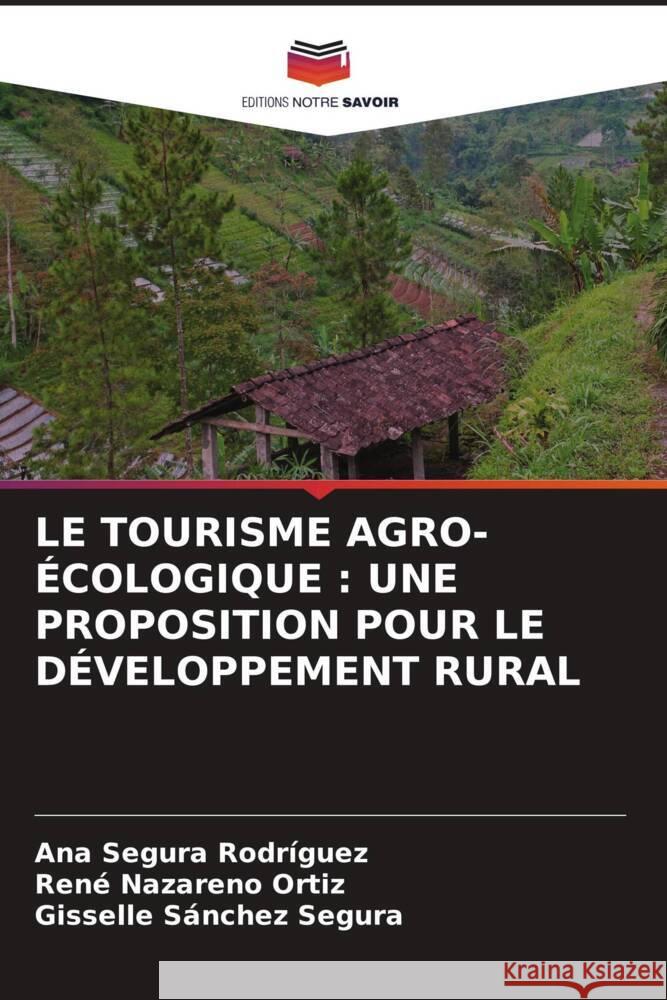 EDITIONS NOTRE SAVOIR

LE TOURISME AGRO-ÉCOLOGIQUE : UNE PROPOSITION POUR LE DÉVELOPPEMENT RURAL

Ana Segura Rodríguez
René Nazareno Ortiz
Gisselle Sánchez Segura